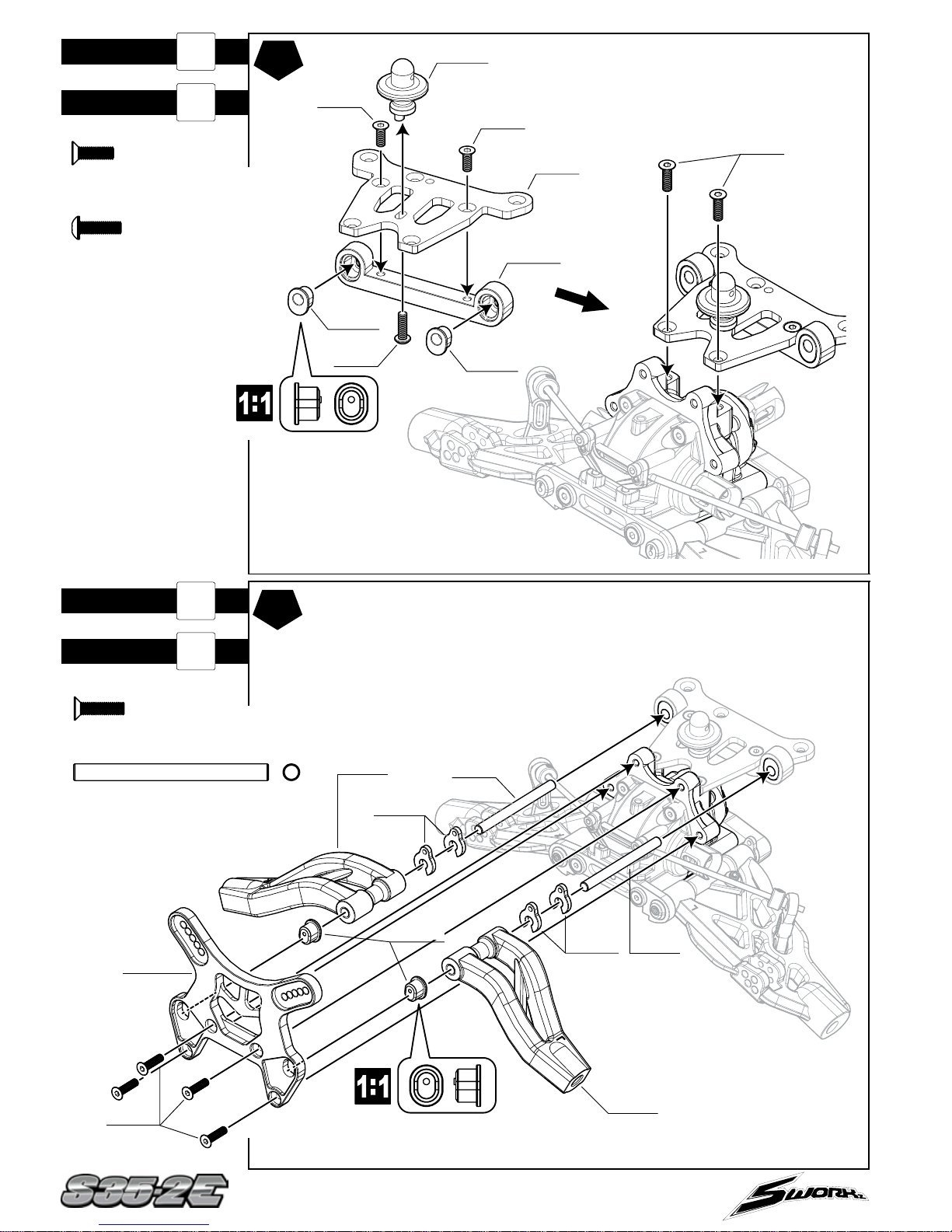 1:1

1:1

S35-2E

SWORKz